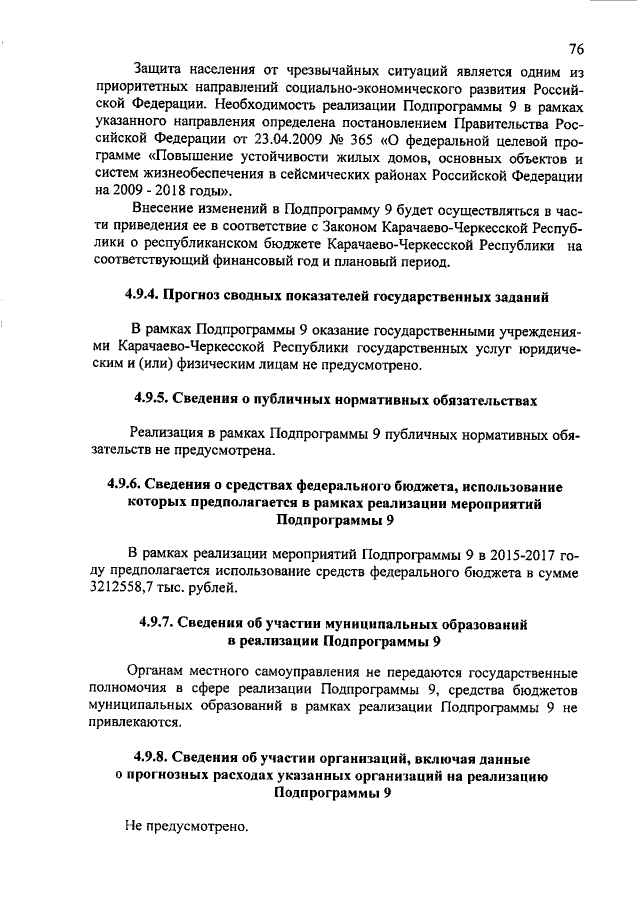 76

Защита населения от чрезвычайных ситуаций является одним из приоритетных направлений социально-экономического развития Российской Федерации. Необходимость реализации Подпрограммы 9 в рамках указанного направления определена постановлением Правительства Российской Федерации от 23.04.2009 № 365 «О федеральной целевой программе «Повышение устойчивости жилых домов, основных объектов и систем жизнеобеспечения в сейсмических районах Российской Федерации на 2009 - 2018 годы».

Внесение изменений в Подпрограмму 9 будет осуществляться в части приведения ее в соответствие с Законом Карачаево-Черкесской Республики о республиканском бюджете Карачаево-Черкесской Республики на соответствующий финансовый год и плановый период.

4.9.4. Прогноз сводных показателей государственных заданий

В рамках Подпрограммы 9 оказание государственными учреждениями Карачаево-Черкесской Республики государственных услуг юридическим и (или) физическим лицам не предусмотрено.

4.9.5. Сведения о публичных нормативных обязательствах

Реализация в рамках Подпрограммы 9 публичных нормативных обязательств не предусмотрена.

4.9.6. Сведения о средствах федерального бюджета, использование которых предполагается в рамках реализации мероприятий Подпрограммы 9

В рамках реализации мероприятий Подпрограммы 9 в 2015-2017 году предполагается использование средств федерального бюджета в сумме 3212558,7 тыс. рублей.

4.9.7. Сведения об участии муниципальных образований в реализации Подпрограммы 9

Органам местного самоуправления не передаются государственные полномочия в сфере реализации Подпрограммы 9, средства бюджетов муниципальных образований в рамках реализации Подпрограммы 9 не привлекаются.

4.9.8. Сведения об участии организаций, включая данные о прогнозных расходах указанных организаций на реализацию Подпрограммы 9

Не предусмотрено.